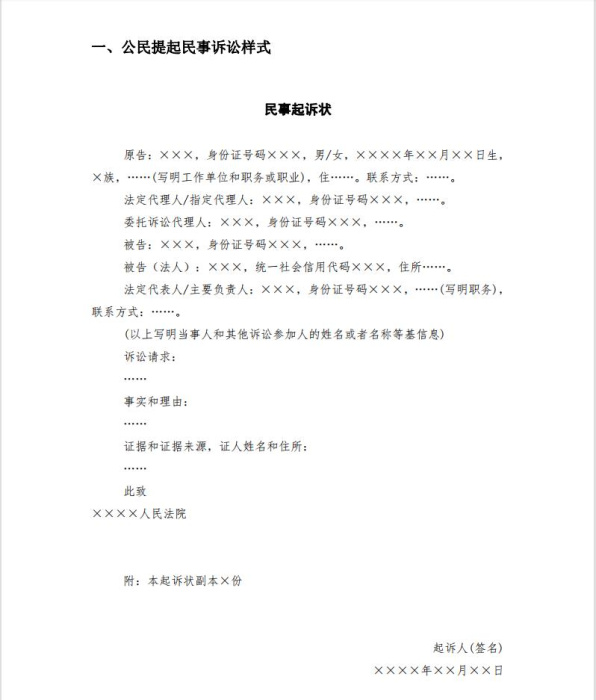 一、公民提起民事诉讼样式

民事起诉状

原告：×××，身份证号码×××，男/女，××××年××月××日生，×族，……(写明工作单位和职务或职业)，住……。联系方式：……。

法定代理人/指定代理人：×××，身份证号码×××，……。

委托诉讼代理人：×××，身份证号码×××，……。

被告：×××，身份证号码×××，……。

被告（法人）：×××，统一社会信用代码×××，住所……。

法定代表人/主要负责人：×××，身份证号码×××，……(写明职务)，联系方式：……。

(以上写明当事人和其他诉讼参加人的姓名或者名称等基信息)

诉讼请求：

……

事实和理由：

……

证据和证据来源，证人姓名和住所：

……

此致

××××人民法院

附：本起诉状副本×份

起诉人(签名)

××××年××月××日